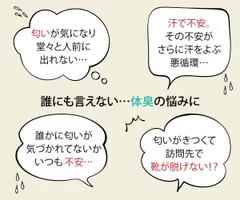 匂いが気になり
堂々と人前に
出れない…

汗で不安。
その不安が
さらに汗をよぶ
悪循環…

誰にも言えない…体臭の悩みに

誰かに匂いが
気づかれてないか
いつも不安…

匂いがきつくて
訪問先で
靴が脱げない!?